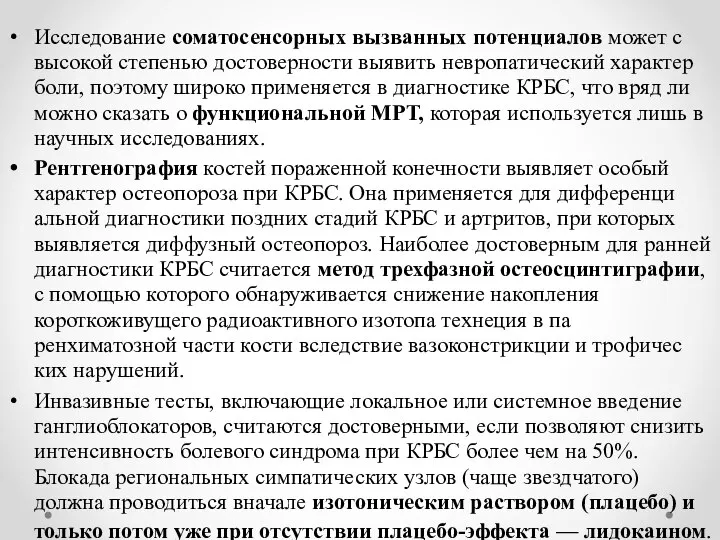 • Исследование соматосенсорных вызванных потенциалов может с высокой степенью достоверности выявить невропатический характер боли, поэтому широко применяется в диагностике КРБС, что вряд ли можно сказать о функциональной МРТ, которая используется лишь в научных исследованиях.

• Рентгенография костей пораженной конечности выявляет особый характер остеопороза при КРБС. Она применяется для дифференци альной диагностики поздних стадий КРБС и артритов, при которых выявляется диффузный остеопороз. Наиболее достоверным для ранней диагностики КРБС считается метод трехфазной остеосцинтиграфии, с помощью которого обнаруживается снижение накопления короткоживущего радиоактивного изотопа технеция в па ренхиматозной части кости вследствие вазоконстрикции и трофичес ких нарушений.

• Инвазивные тесты, включающие локальное или системное введение ганглиоблокаторов, считаются достоверными, если позволяют снизить интенсивность болевого синдрома при КРБС более чем на 50%. Блокада региональных симпатических узлов (чаще звездчатого) должна проводиться вначале изотоническим раствором (плацебо) и только потом уже при отсутствии плацебо-эффекта — лидокаином.